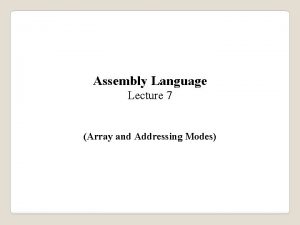 Assembly Language
Lecture 7

(Array and Addressing Modes)